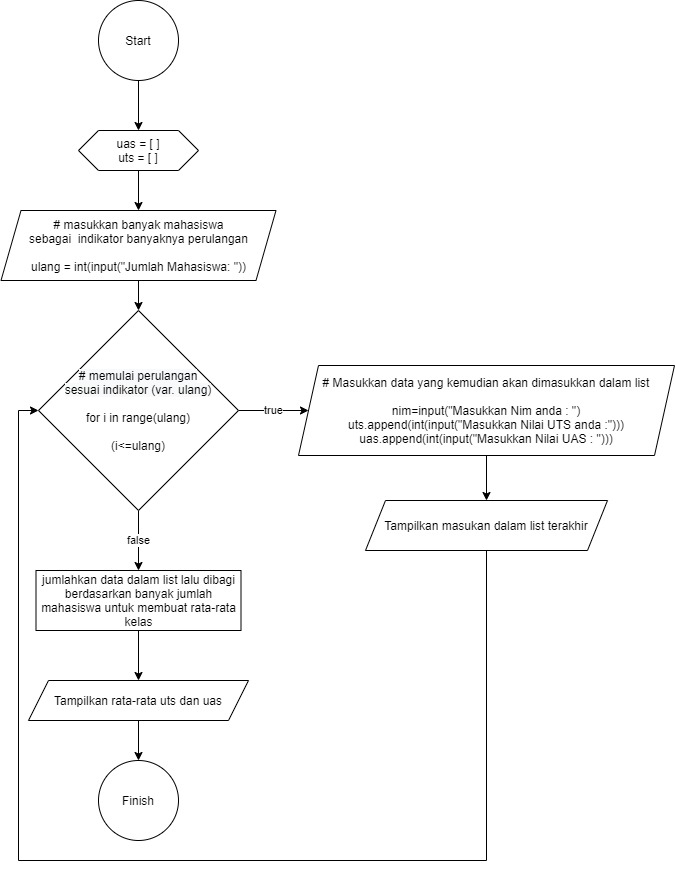 Start

uas = [ ]
uts = [ ]

# masukkan banyak mahasiswa sebagai indikator banyaknya perulangan

ulang = int(input("Jumlah Mahasiswa: "))

# memulai perulangan sesuai indikator (var. ulang)

for i in range(ulang)

(i<=ulang)

true

# Masukkan data yang kemudian akan dimasukkan dalam list

nim=input("Masukkan Nim anda : ")
uts.append(int(input("Masukkan Nilai UTS anda :")))
uas.append(int(input("Masukkan Nilai UAS : ")))

Tampilkan masukan dalam list terakhir

false

jumlahkan data dalam list lalu dibagi berdasarkan banyak jumlah mahasiswa untuk membuat rata-rata kelas

Tampilkan rata-rata uts dan uas

Finish